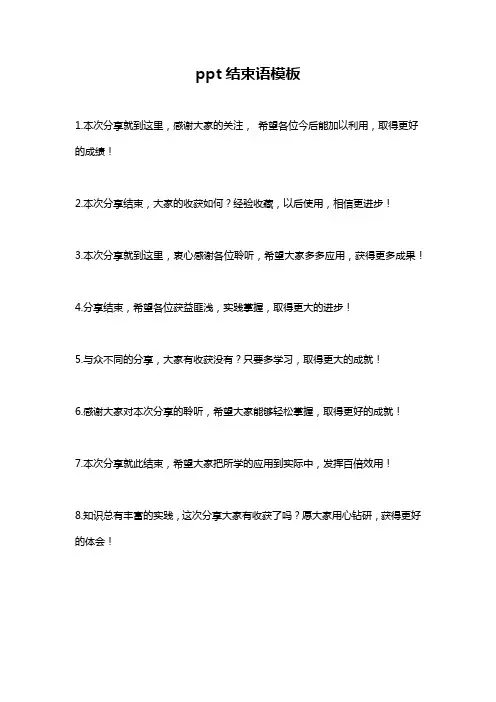 ppt结束语模板

1.本次分享就到这里，感谢大家的关注， 希望各位今后能加以利用，取得更好的成绩！

2.本次分享结束，大家的收获如何？经验收藏，以后使用，相信更进步！

3.本次分享就到这里，衷心感谢各位聆听，希望大家多多应用，获得更多成果！

4.分享结束，希望各位获益匪浅，实践掌握，取得更大的进步！

5.与众不同的分享，大家有收获没有？只要多学习，取得更大的成就！

6.感谢大家对本次分享的聆听，希望大家能够轻松掌握，取得更好的成就！

7.本次分享就此结束，希望大家把所学的应用到实际中，发挥百倍效用！

8.知识总有丰富的实践，这次分享大家有收获了吗？愿大家用心钻研，获得更好的体会！